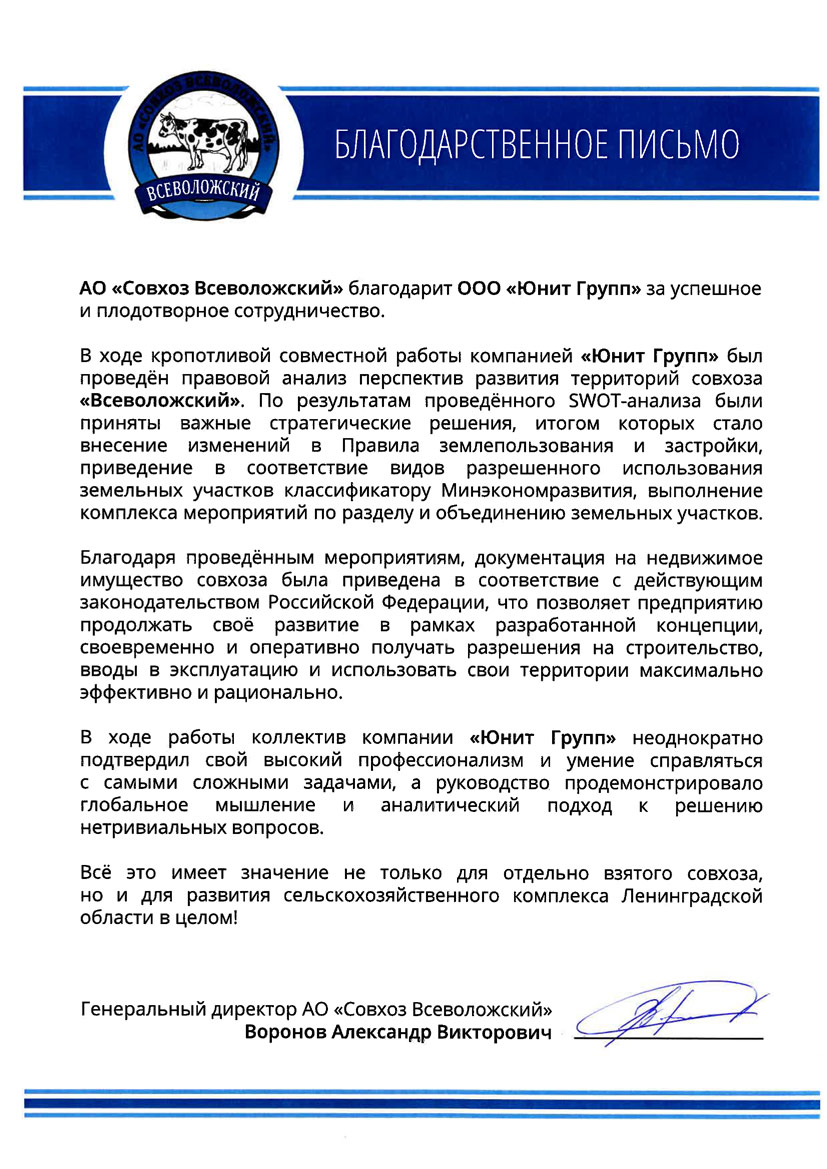 АО «СОВХОЗ ВСЕВОЛОЖСКИЙ»
ВСЕВОЛОЖСКИЙ

БЛАГОДАРСТВЕННОЕ ПИСЬМО

АО «Совхоз Всеволожский» благодарит ООО «Юнит Групп» за успешное и плодотворное сотрудничество.

В ходе кропотливой совместной работы компанией «Юнит Групп» был проведён правовой анализ перспектив развития территорий совхоза «Всеволожский». По результатам проведённого SWOT-анализа были приняты важные стратегические решения, итогом которых стало внесение изменений в Правила землепользования и застройки, приведение в соответствие видов разрешенного использования земельных участков классификатору Минэкономразвития, выполнение комплекса мероприятий по разделу и объединению земельных участков.

Благодаря проведённым мероприятиям, документация на недвижимое имущество совхоза была приведена в соответствие с действующим законодательством Российской Федерации, что позволяет предприятию продолжать своё развитие в рамках разработанной концепции, своевременно и оперативно получать разрешения на строительство, вводы в эксплуатацию и использовать свои территории максимально эффективно и рационально.

В ходе работы коллектив компании «Юнит Групп» неоднократно подтвердил свой высокий профессионализм и умение справляться с самыми сложными задачами, а руководство продемонстрировало глобальное мышление и аналитический подход к решению нетривиальных вопросов.

Всё это имеет значение не только для отдельно взятого совхоза, но и для развития сельскохозяйственного комплекса Ленинградской области в целом!

Генеральный директор АО «Совхоз Всеволожский»
Воронов Александр Викторович